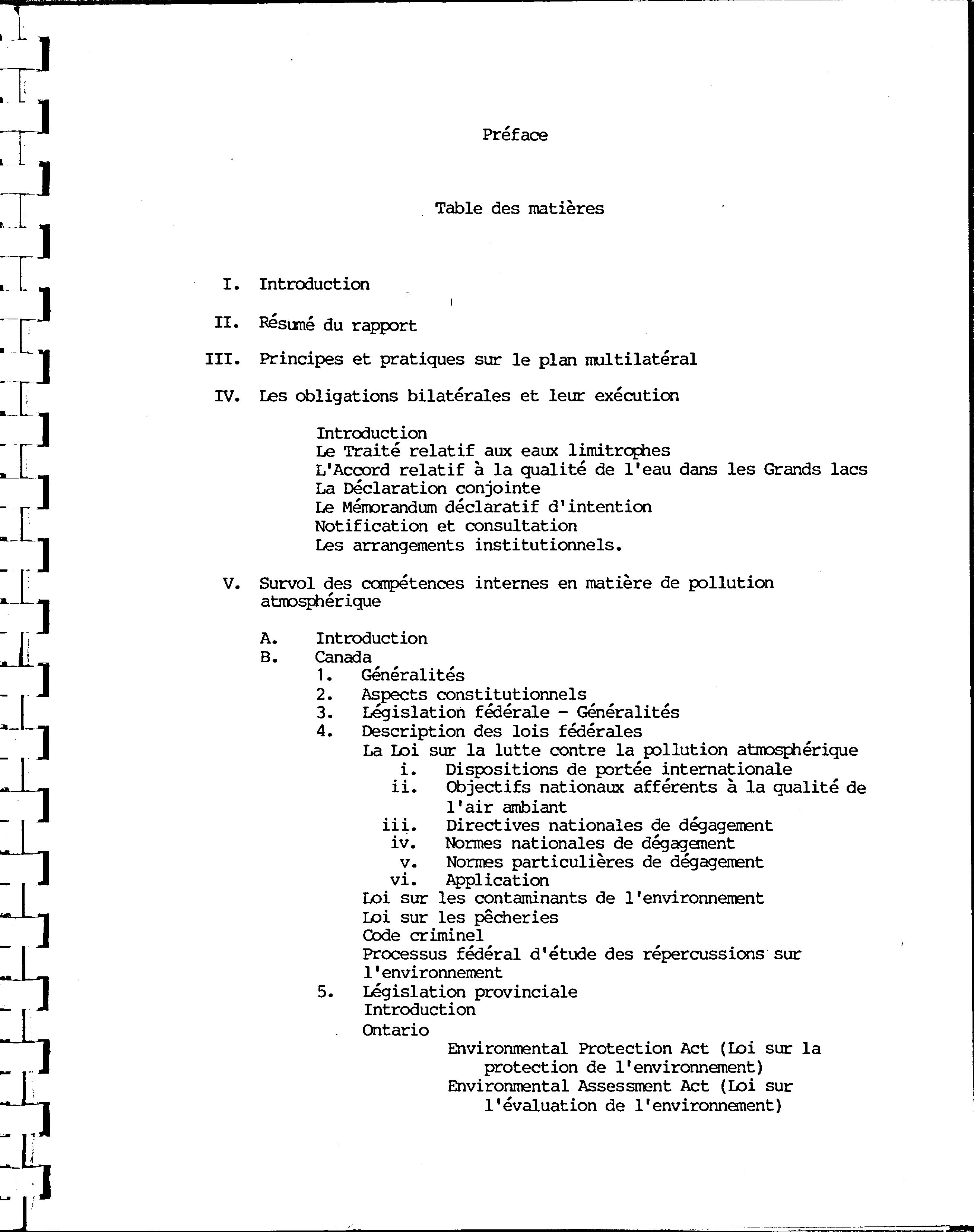 Préface

Table des matières

I. Introduction

II. Résumé du rapport

III. Principes et pratiques sur le plan multilatéral

IV. Les obligations bilatérales et leur exécution

Introduction
Le Traité relatif aux eaux limitrophes
L'Accord relatif à la qualité de l'eau dans les Grands lacs
La Déclaration conjointe
Le Mémorandum déclaratif d'intention
Notification et consultation
Les arrangements institutionnels.

V. Survol des compétences internes en matière de pollution atmosphérique

A. Introduction
B. Canada
1. Généralités
2. Aspects constitutionnels
3. Législation fédérale - Généralités
4. Description des lois fédérales
La Loi sur la lutte contre la pollution atmosphérique
i. Dispositions de portée internationale
ii. Objectifs nationaux afférents à la qualité de l'air ambiant
iii. Directives nationales de dégagement
iv. Normes nationales de dégagement
v. Normes particulières de dégagement
vi. Application
Loi sur les contaminants de l'environnement
Loi sur les pêcheries
Code criminel
Processus fédéral d'étude des répercussions sur l'environnement
5. Législation provinciale
Introduction
Ontario
Environmental Protection Act (Loi sur la protection de l'environnement)
Environmental Assessment Act (Loi sur l'évaluation de l'environnement)